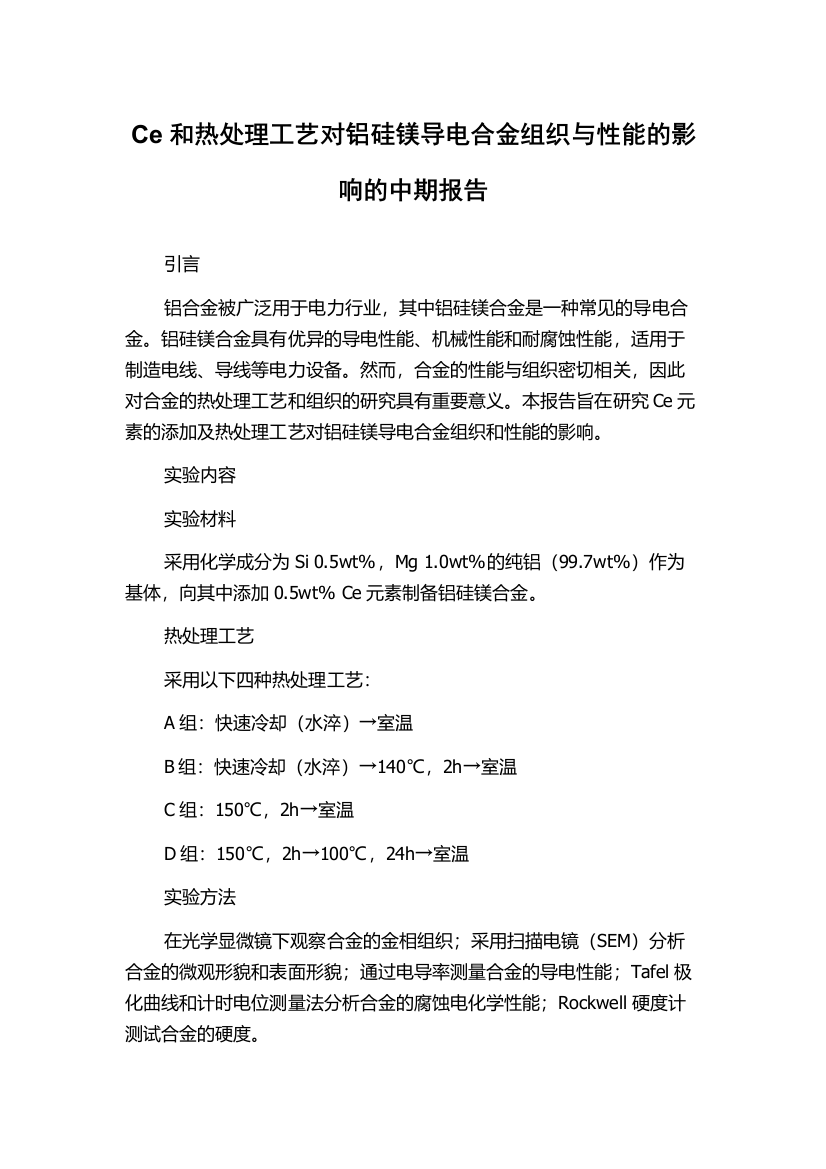 Ce 和热处理工艺对铝硅镁导电合金组织与性能的影响的中期报告

引言

铝合金被广泛用于电力行业，其中铝硅镁合金是一种常见的导电合金。铝硅镁合金具有优异的导电性能、机械性能和耐腐蚀性能，适用于制造电线、导线等电力设备。然而，合金的性能与组织密切相关，因此对合金的热处理工艺和组织的研究具有重要意义。本报告旨在研究 Ce 元素的添加及热处理工艺对铝硅镁导电合金组织和性能的影响。

实验内容

实验材料

采用化学成分为 Si 0.5wt%，Mg 1.0wt%的纯铝（99.7wt%）作为基体，向其中添加 0.5wt% Ce 元素制备铝硅镁合金。

热处理工艺

采用以下四种热处理工艺：

A 组：快速冷却（水淬）→室温

B 组：快速冷却（水淬）→140℃，2h→室温

C 组：150℃，2h→室温

D 组：150℃，2h→100℃，24h→室温

实验方法

在光学显微镜下观察合金的金相组织；采用扫描电镜（SEM）分析合金的微观形貌和表面形貌；通过电导率测量合金的导电性能；Tafel 极化曲线和计时电位测量法分析合金的腐蚀电化学性能；Rockwell 硬度计测试合金的硬度。